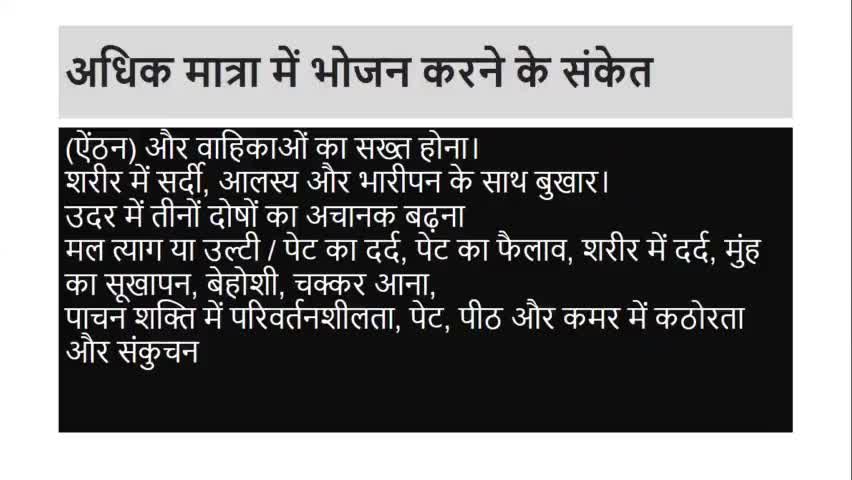 अधिक मात्रा में भोजन करने के संकेत

(ऐंठन) और वाहिकाओं का सख्त होना।
शरीर में सर्दी, आलस्य और भारीपन के साथ बुखार।
उदर में तीनों दोषों का अचानक बढ़ना
मल त्याग या उल्टी / पेट का दर्द, पेट का फैलाव, शरीर में दर्द, मुंह का सूखापन, बेहोशी, चक्कर आना,
पाचन शक्ति में परिवर्तनशीलता, पेट, पीठ और कमर में कठोरता और संकुचन